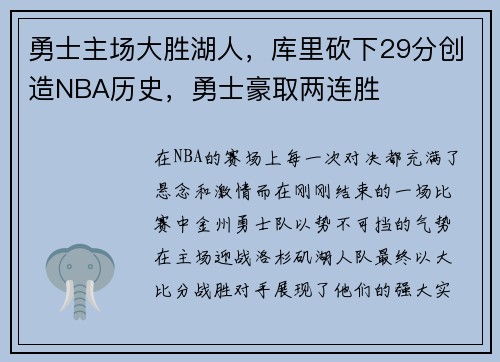 勇士主场大胜湖人，库里砍下29分创造NBA历史，勇士豪取两连胜

在NBA的赛场上每一次对决都充满了悬念和激情而在刚刚结束的一场比赛中金州勇士队以势不可挡的气势在主场迎战洛杉矶湖人队最终以大比分战胜对手展现了他们的强大实